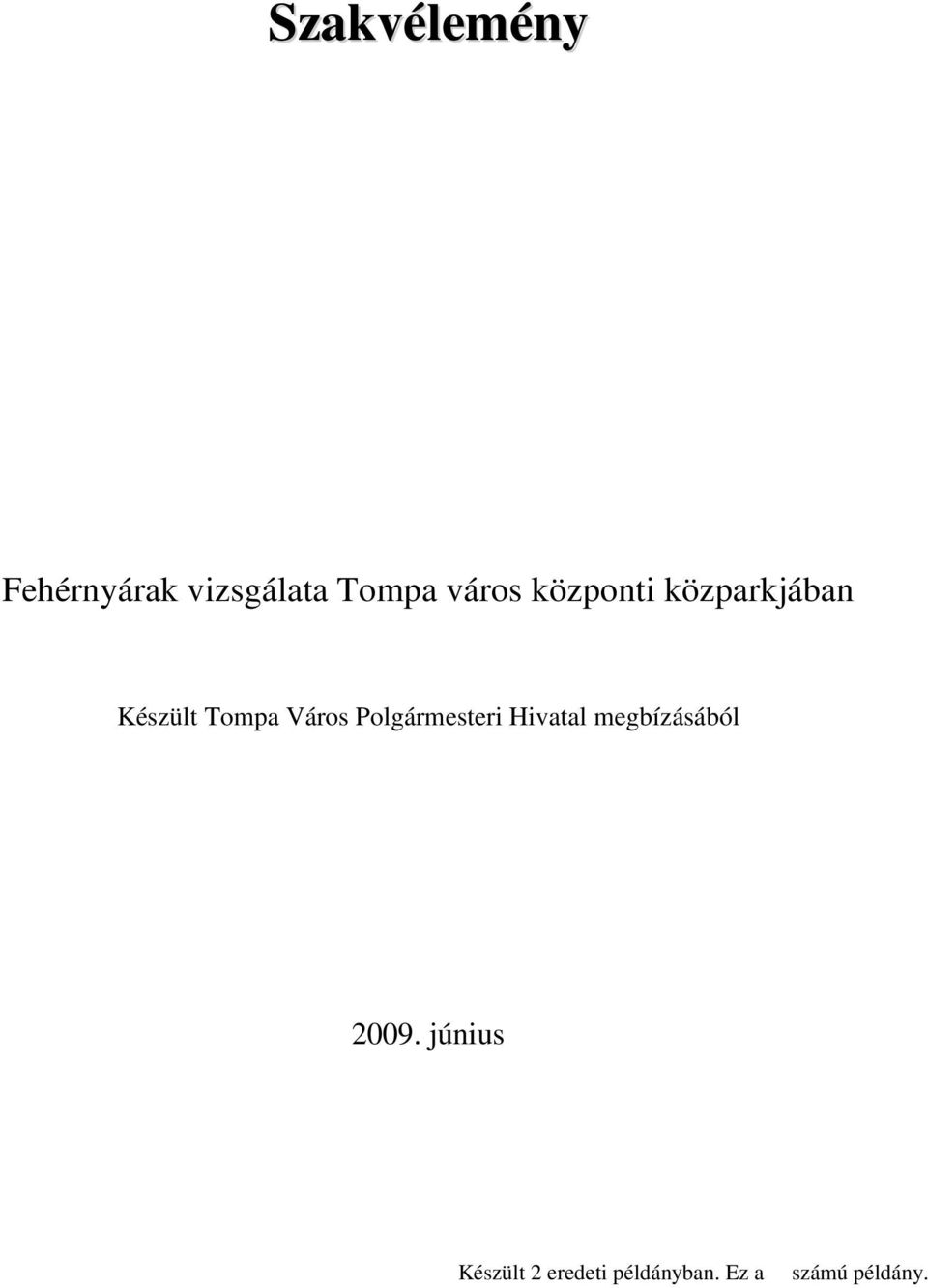 Szakvélemény

Fehérnyárak vizsgálata Tompa város központi közparkjában

Készült Tompa Város Polgármesteri Hivatal megbízásából

2009. június

Készült 2 eredeti példányban. Ez a számú példány.